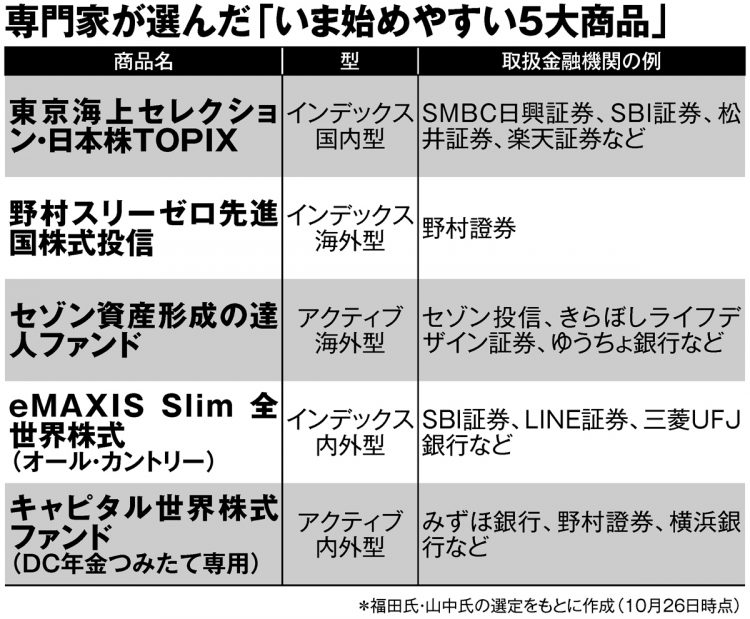 専門家が選んだ「いま始めやすい5大商品」

| 商品名 | 型 | 取扱金融機関の例 |
|---|---|---|
| 東京海上セレクション・日本株TOPIX | インデックス国内型 | SMBC日興証券、SBI証券、松井証券、楽天証券など |
| 野村スリーゼロ先進国株式投信 | インデックス海外型 | 野村證券 |
| セゾン資産形成の達人ファンド | アクティブ海外型 | セゾン投信、きらぼしライフデザイン証券、ゆうちょ銀行など |
| eMAXIS Slim 全世界株式（オール・カントリー） | インデックス内外型 | SBI証券、LINE証券、三菱UFJ銀行など |
| キャピタル世界株式ファンド（DC年金つみたて専用） | アクティブ内外型 | みずほ銀行、野村證券、横浜銀行など |

＊福田氏・山中氏の選定をもとに作成（10月26日時点）